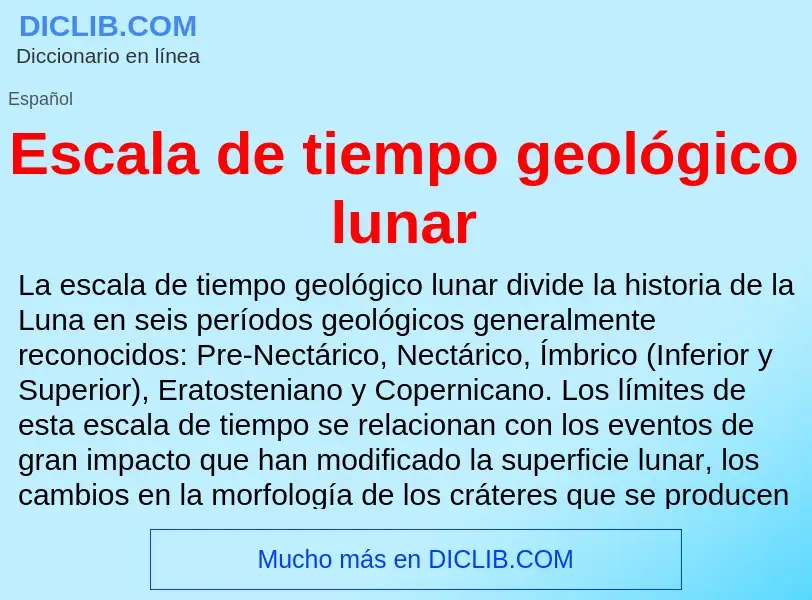 DICLIB.COM
Diccionario en línea

Español

Escala de tiempo geológico lunar

La escala de tiempo geológico lunar divide la historia de la Luna en seis períodos geológicos generalmente reconocidos: Pre-Nectárico, Nectárico, Ímbrico (Inferior y Superior), Eratosteniano y Copernicano. Los límites de esta escala de tiempo se relacionan con los eventos de gran impacto que han modificado la superficie lunar, los cambios en la morfología de los cráteres que se producen

Mucho más en DICLIB.COM